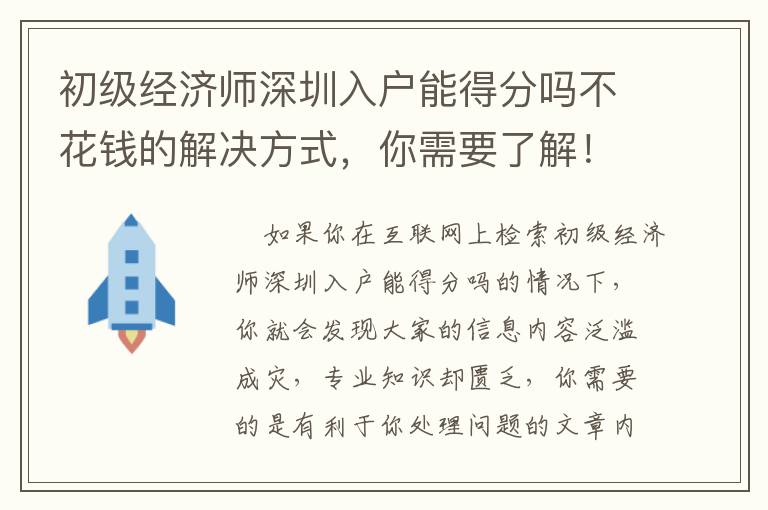 初级经济师深圳入户能得分吗不花钱的解决方式，你需要了解！

如果你在互联网上检索初级经济师深圳入户能得分吗的情况下，你就会发现大家的信息内容泛滥成灾，专业知识却匮乏，你需要的是有利于你处理问题的文章内